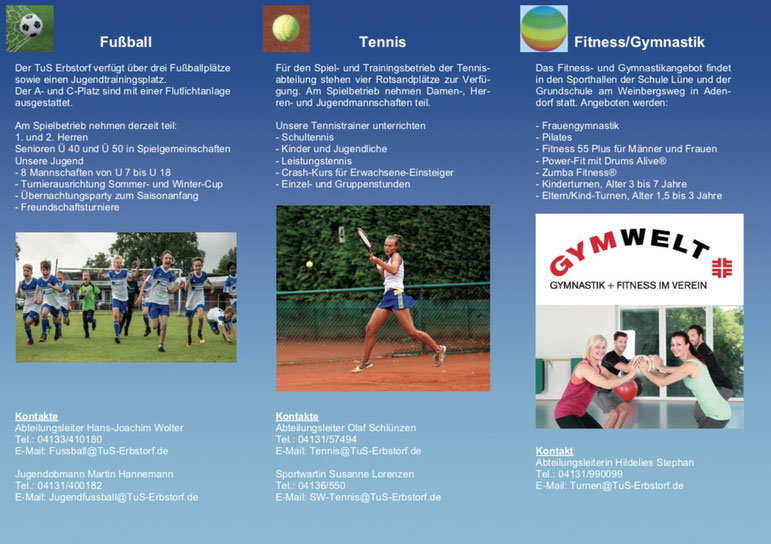 Fußball

Der TuS Erbstorf verfügt über drei Fußballplätze sowie einen Jugendtrainingsplatz.
Der A- und C-Platz sind mit einer Flutlichtanlage ausgestattet.

Am Spielbetrieb nehmen derzeit teil:
1. und 2. Herren
Senioren Ü 40 und Ü 50 in Spielgemeinschaften
Unsere Jugend
- 8 Mannschaften von U 7 bis U 18
- Turnierausrichtung Sommer- und Winter-Cup
- Übernachtungsparty zum Saisonanfang
- Freundschaftsturniere

Kontakte
Abteilungsleiter Hans-Joachim Wolter
Tel.: 04133/410180
E-Mail: Fussball@TuS-Erbstorf.de

Jugendobmann Martin Hannemann
Tel.: 04131/400182
E-Mail: Jugendfussball@TuS-Erbstorf.de

Tennis

Für den Spiel- und Trainingsbetrieb der Tennisabteilung stehen vier Rotsandplätze zur Verfügung. Am Spielbetrieb nehmen Damen-, Herren- und Jugendmannschaften teil.

Unsere Tennistrainer unterrichten
- Schultennis
- Kinder und Jugendliche
- Leistungstennis
- Crash-Kurs für Erwachsene-Einsteiger
- Einzel- und Gruppenstunden

Kontakte
Abteilungsleiter Olaf Schlünzen
Tel.: 04131/57494
E-Mail: Tennis@TuS-Erbstorf.de

Sportwartin Susanne Lorenzen
Tel.: 04136/550
E-Mail: SW-Tennis@TuS-Erbstorf.de

Fitness/Gymnastik

Das Fitness- und Gymnastikangebot findet in den Sporthallen der Schule Lüne und der Grundschule am Weinbergsweg in Adendorf statt. Angeboten werden:

- Frauengymnastik
- Pilates
- Fitness 55 Plus für Männer und Frauen
- Power-Fit mit Drums Alive®
- Zumba Fitness®
- Kinderturnen, Alter 3 bis 7 Jahre
- Eltern/Kind-Turnen, Alter 1,5 bis 3 Jahre

GYMWELT
GYMNASTIK + FITNESS IM VEREIN

Kontakt
Abteilungsleiterin Hildelies Stephan
Tel.: 04131/990099
E-Mail: Turnen@TuS-Erbstorf.de